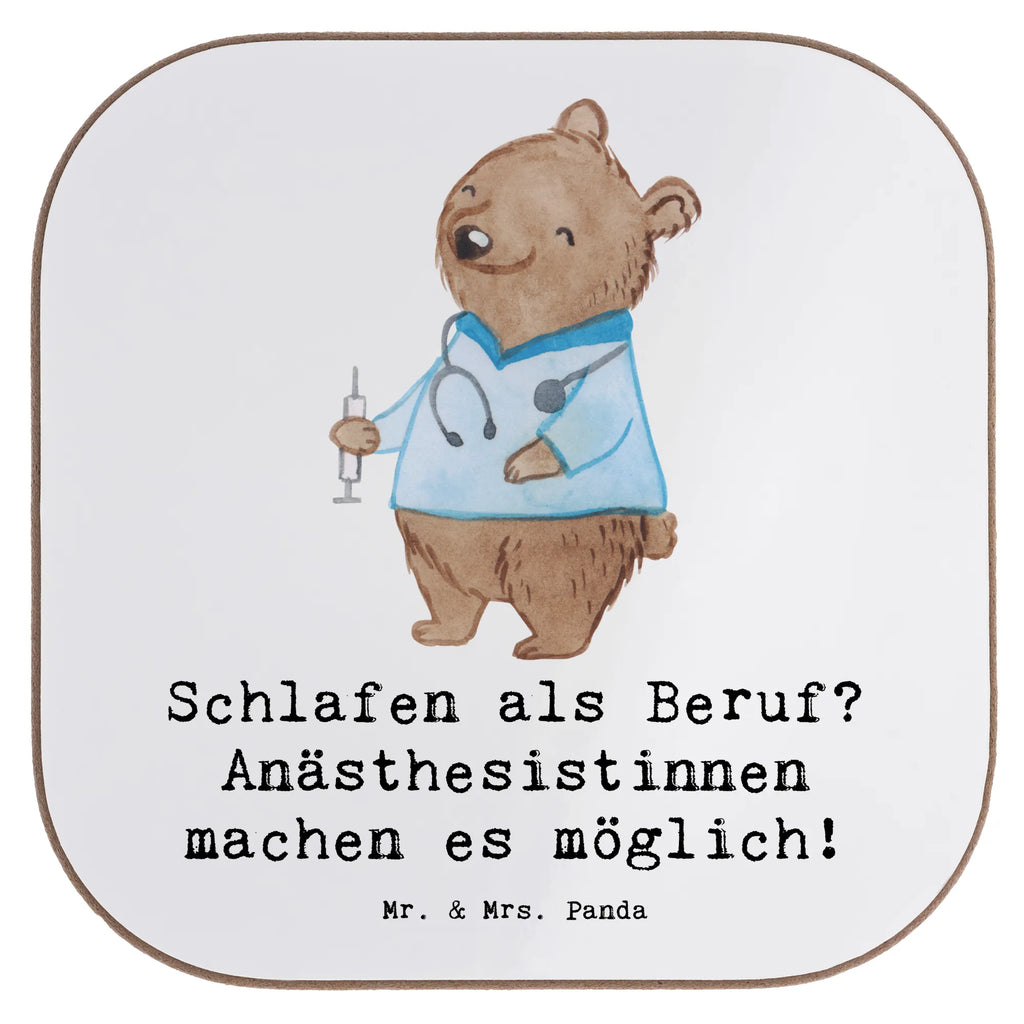 Schlafen als Beruf? Anästhesistinnen machen es möglich!

Mr. & Mrs. Panda